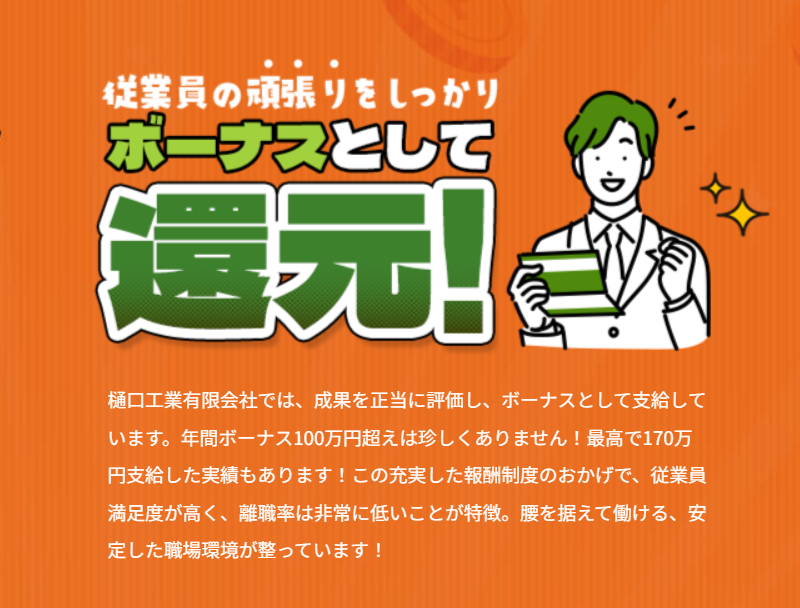 従業員の頑張りをしっかり
ボーナスとして
還元!

樋口工業有限会社では、成果を正当に評価し、ボーナスとして支給しています。年間ボーナス100万円超えは珍しくありません！最高で170万円支給した実績もあります！この充実した報酬制度のおかげで、従業員満足度が高く、離職率は非常に低いことが特徴。腰を据えて働ける、安定した職場環境が整っています！